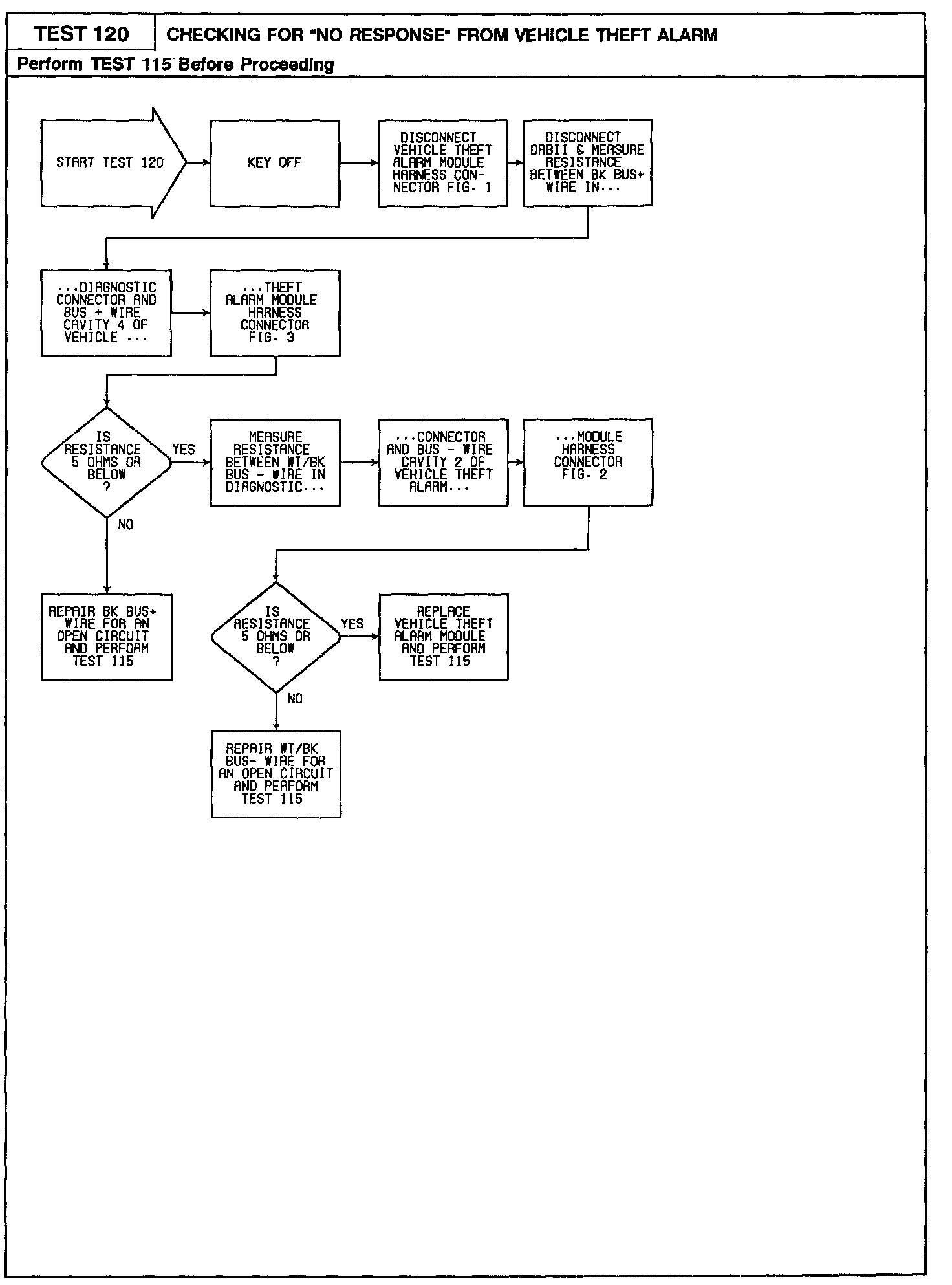 TEST 120

CHECKING FOR "NO RESPONSE" FROM VEHICLE THEFT ALARM

Perform TEST 115 Before Proceeding

START TEST 120

KEY OFF

DISCONNECT VEHICLE THEFT ALARM MODULE HARNESS CONNECTOR FIG. 1

DISCONNECT DRBII & MEASURE RESISTANCE BETWEEN BK BUS+ WIRE IN...

...DIAGNOSTIC CONNECTOR AND BUS + WIRE CAVITY 4 OF VEHICLE ...

...THEFT ALARM MODULE HARNESS CONNECTOR FIG. 3

IS RESISTANCE 5 OHMS OR BELOW ?

YES

NO

MEASURE RESISTANCE BETWEEN WT/BK BUS - WIRE IN DIAGNOSTIC...

...CONNECTOR AND BUS - WIRE CAVITY 2 OF VEHICLE THEFT ALARM...

...MODULE HARNESS CONNECTOR FIG. 2

REPAIR BK BUS+ WIRE FOR AN OPEN CIRCUIT AND PERFORM TEST 115

IS RESISTANCE 5 OHMS OR BELOW ?

YES

NO

REPLACE VEHICLE THEFT ALARM MODULE AND PERFORM TEST 115

REPAIR WT/BK BUS- WIRE FOR AN OPEN CIRCUIT AND PERFORM TEST 115